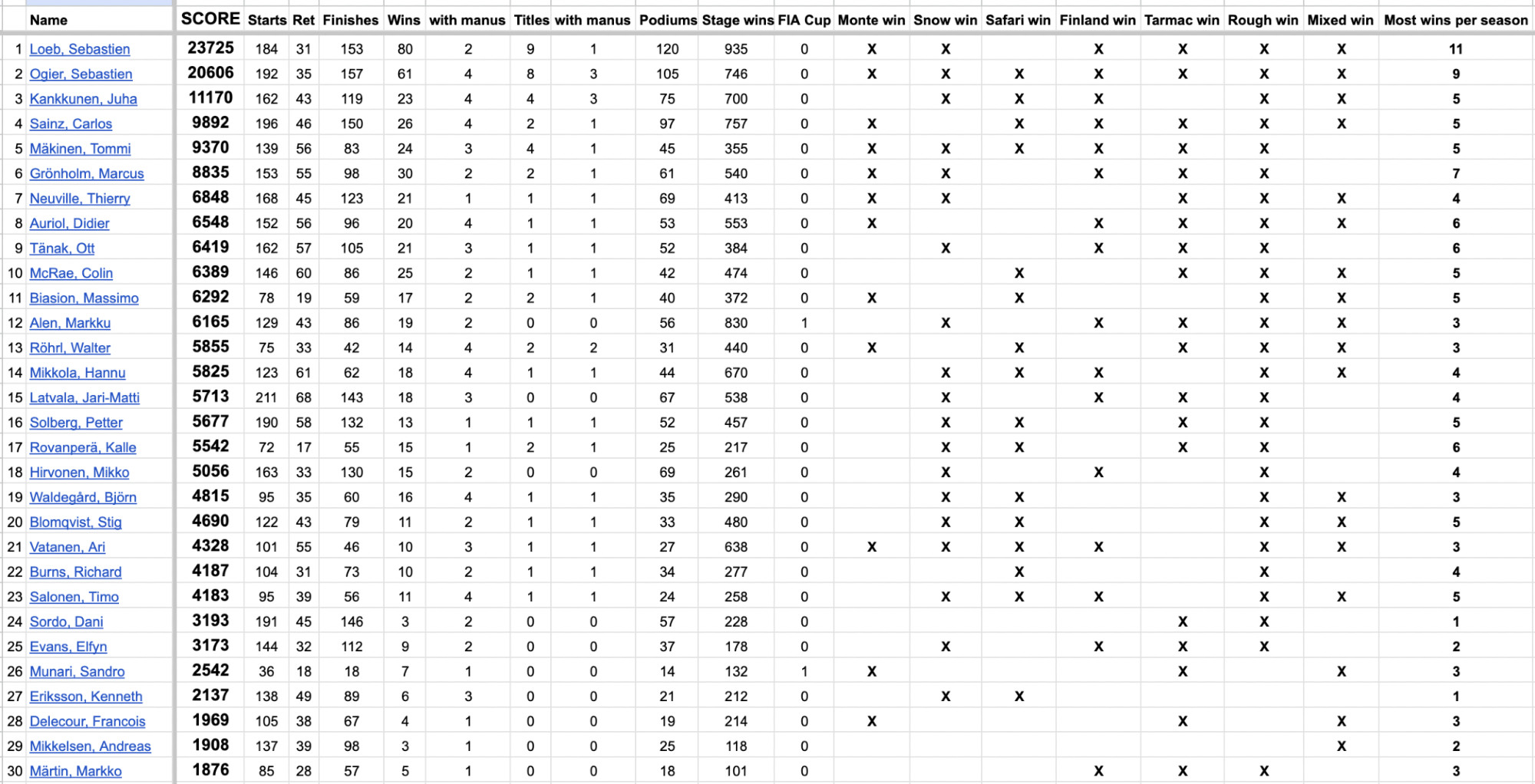 | | Name | SCORE | Starts | Ret | Finishes | Wins | with manus | Titles | with manus | Podiums | Stage wins | FIA Cup | Monte win | Snow win | Safari win | Finland win | Tarmac win | Rough win | Mixed win | Most wins per season |
|---|---|---|---|---|---|---|---|---|---|---|---|---|---|---|---|---|---|---|---|---|
| 1 | Loeb, Sebastien | 23725 | 184 | 31 | 153 | 80 | 2 | 9 | 1 | 120 | 935 | 0 | X | X | | X | X | X | X | 11 |
| 2 | Ogier, Sebastien | 20606 | 192 | 35 | 157 | 61 | 4 | 8 | 3 | 105 | 746 | 0 | X | X | X | X | X | X | X | 9 |
| 3 | Kankkunen, Juha | 11170 | 162 | 43 | 119 | 23 | 4 | 4 | 3 | 75 | 700 | 0 | | X | X | X | | X | X | 5 |
| 4 | Sainz, Carlos | 9892 | 196 | 46 | 150 | 26 | 4 | 2 | 1 | 97 | 757 | 0 | X | | X | X | X | X | X | 5 |
| 5 | Mäkinen, Tommi | 9370 | 139 | 56 | 83 | 24 | 3 | 4 | 1 | 45 | 355 | 0 | X | X | X | X | X | X | | 5 |
| 6 | Grönholm, Marcus | 8835 | 153 | 55 | 98 | 30 | 2 | 2 | 1 | 61 | 540 | 0 | X | X | | X | X | X | | 7 |
| 7 | Neuville, Thierry | 6848 | 168 | 45 | 123 | 21 | 1 | 1 | 1 | 69 | 413 | 0 | X | X | | | X | X | X | 4 |
| 8 | Auriol, Didier | 6548 | 152 | 56 | 96 | 20 | 4 | 1 | 1 | 53 | 553 | 0 | X | | | X | X | X | X | 6 |
| 9 | Tänak, Ott | 6419 | 162 | 57 | 105 | 21 | 3 | 1 | 1 | 52 | 384 | 0 | | X | | X | X | X | | 6 |
| 10 | McRae, Colin | 6389 | 146 | 60 | 86 | 25 | 2 | 1 | 1 | 42 | 474 | 0 | | | X | | X | X | X | 5 |
| 11 | Biasion, Massimo | 6292 | 78 | 19 | 59 | 17 | 2 | 2 | 1 | 40 | 372 | 0 | X | | X | | | X | X | 5 |
| 12 | Alen, Markku | 6165 | 129 | 43 | 86 | 19 | 2 | 0 | 0 | 56 | 830 | 1 | | X | | X | X | X | X | 3 |
| 13 | Röhrl, Walter | 5855 | 75 | 33 | 42 | 14 | 4 | 2 | 2 | 31 | 440 | 0 | X | | X | | X | X | X | 3 |
| 14 | Mikkola, Hannu | 5825 | 123 | 61 | 62 | 18 | 4 | 1 | 1 | 44 | 670 | 0 | | X | X | X | | X | X | 4 |
| 15 | Latvala, Jari-Matti | 5713 | 211 | 68 | 143 | 18 | 3 | 0 | 0 | 67 | 538 | 0 | | X | | X | X | X | | 4 |
| 16 | Solberg, Petter | 5677 | 190 | 58 | 132 | 13 | 1 | 1 | 1 | 52 | 457 | 0 | | X | X | | X | X | | 5 |
| 17 | Rovanperä, Kalle | 5542 | 72 | 17 | 55 | 15 | 1 | 2 | 1 | 25 | 217 | 0 | | X | X | | X | X | | 6 |
| 18 | Hirvonen, Mikko | 5056 | 163 | 33 | 130 | 15 | 2 | 0 | 0 | 69 | 261 | 0 | | X | | X | | X | | 4 |
| 19 | Waldegård, Björn | 4815 | 95 | 35 | 60 | 16 | 4 | 1 | 1 | 35 | 290 | 0 | | X | X | | | X | X | 3 |
| 20 | Blomqvist, Stig | 4690 | 122 | 43 | 79 | 11 | 2 | 1 | 1 | 33 | 480 | 0 | | X | X | | | X | X | 5 |
| 21 | Vatanen, Ari | 4328 | 101 | 55 | 46 | 10 | 3 | 1 | 1 | 27 | 638 | 0 | X | X | X | X | | X | X | 3 |
| 22 | Burns, Richard | 4187 | 104 | 31 | 73 | 10 | 2 | 1 | 1 | 34 | 277 | 0 | | | X | | | X | | 4 |
| 23 | Salonen, Timo | 4183 | 95 | 39 | 56 | 11 | 4 | 1 | 1 | 24 | 258 | 0 | | X | X | X | | X | X | 5 |
| 24 | Sordo, Dani | 3193 | 191 | 45 | 146 | 3 | 2 | 0 | 0 | 57 | 228 | 0 | | | | | X | X | | 1 |
| 25 | Evans, Elfyn | 3173 | 144 | 32 | 112 | 9 | 2 | 0 | 0 | 37 | 178 | 0 | | X | | X | X | X | | 2 |
| 26 | Munari, Sandro | 2542 | 36 | 18 | 18 | 7 | 1 | 0 | 0 | 14 | 132 | 1 | X | | | | X | | X | 3 |
| 27 | Eriksson, Kenneth | 2137 | 138 | 49 | 89 | 6 | 3 | 0 | 0 | 21 | 212 | 0 | | X | X | | | | | 1 |
| 28 | Delecour, Francois | 1969 | 105 | 38 | 67 | 4 | 1 | 0 | 0 | 19 | 214 | 0 | X | | | | X | | X | 3 |
| 29 | Mikkelsen, Andreas | 1908 | 137 | 39 | 98 | 3 | 1 | 0 | 0 | 25 | 118 | 0 | | | | | | | X | 2 |
| 30 | Märtin, Markko | 1876 | 85 | 28 | 57 | 5 | 1 | 0 | 0 | 18 | 101 | 0 | | | | X | X | X | | 3 |